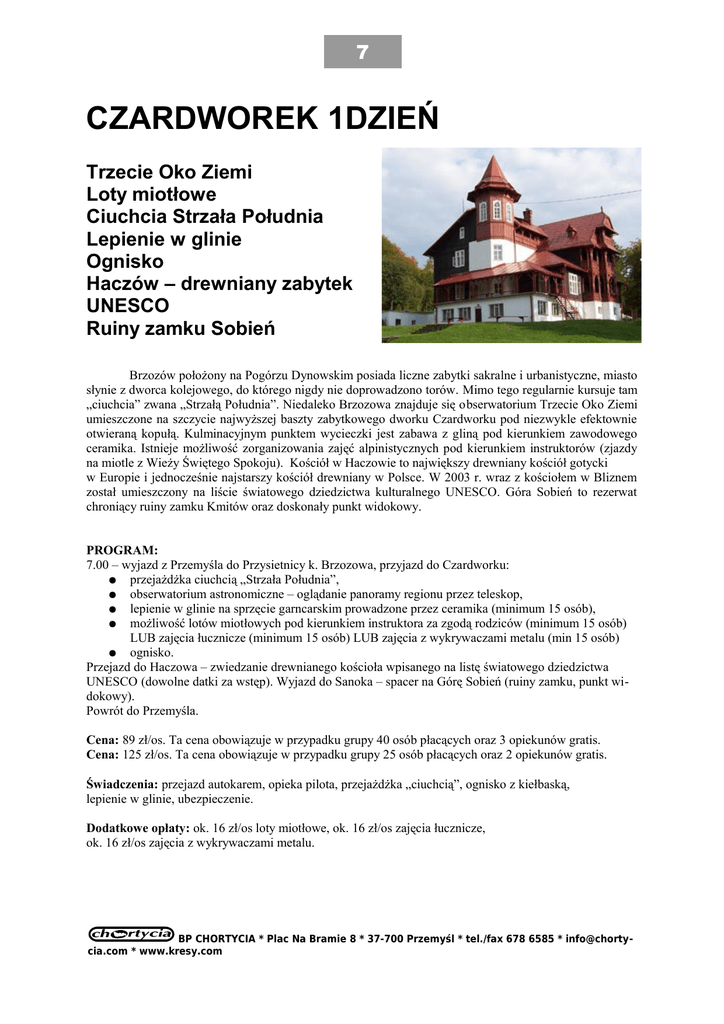 7

CZARDWOREK 1DZIEŃ

Trzecie Oko Ziemi
Loty miotłowe
Ciuchcia Strzała Południa
Lepienie w glinie
Ognisko
Haczów – drewniany zabytek UNESCO
Ruiny zamku Sobień

Brzozów położony na Pogórzu Dynowskim posiada liczne zabytki sakralne i urbanistyczne, miasto słynie z dworca kolejowego, do którego nigdy nie doprowadzono torów. Mimo tego regularnie kursuje tam „ciuchcia" zwana „Strzałą Południa". Niedaleko Brzozowa znajduje się obserwatorium Trzecie Oko Ziemi umieszczone na szczycie najwyższej baszty zabytkowego dworku Czardworku pod niezwykle efektownie otwieraną kopułą. Kulminacyjnym punktem wycieczki jest zabawa z gliną pod kierunkiem zawodowego ceramika. Istnieje możliwość zorganizowania zajęć alpinistycznych pod kierunkiem instruktorów (zjazdy na miotle z Wieży Świętego Spokoju). Kościół w Haczowie to największy drewniany kościół gotycki w Europie i jednocześnie najstarszy kościół drewniany w Polsce. W 2003 r. wraz z kościołem w Bliznem został umieszczony na liście światowego dziedzictwa kulturalnego UNESCO. Góra Sobień to rezerwat chroniący ruiny zamku Kmitów oraz doskonały punkt widokowy.

PROGRAM:
7.00 – wyjazd z Przemyśla do Przysietnicy k. Brzozowa, przyjazd do Czardworku:
● przejażdżka ciuchcią „Strzała Południa",
● obserwatorium astronomiczne – oglądanie panoramy regionu przez teleskop,
● lepienie w glinie na sprzęcie garncarskim prowadzone przez ceramika (minimum 15 osób),
● możliwość lotów miotłowych pod kierunkiem instruktora za zgodą rodziców (minimum 15 osób) LUB zajęcia łucznicze (minimum 15 osób) LUB zajęcia z wykrywaczami metalu (min 15 osób)
● ognisko.
Przejazd do Haczowa – zwiedzanie drewnianego kościoła wpisanego na listę światowego dziedzictwa UNESCO (dowolne datki za wstęp). Wyjazd do Sanoka – spacer na Górę Sobień (ruiny zamku, punkt widokowy).
Powrót do Przemyśla.

Cena: 89 zł/os. Ta cena obowiązuje w przypadku grupy 40 osób płacących oraz 3 opiekunów gratis.
Cena: 125 zł/os. Ta cena obowiązuje w przypadku grupy 25 osób płacących oraz 2 opiekunów gratis.

Świadczenia: przejazd autokarem, opieka pilota, przejażdżka „ciuchcią", ognisko z kiełbaską, lepienie w glinie, ubezpieczenie.

Dodatkowe opłaty: ok. 16 zł/os loty miotłowe, ok. 16 zł/os zajęcia łucznicze, ok. 16 zł/os zajęcia z wykrywaczami metalu.

chortycia BP CHORTYCIA * Plac Na Bramie 8 * 37-700 Przemyśl * tel./fax 678 6585 * info@chortycia.com * www.kresy.com